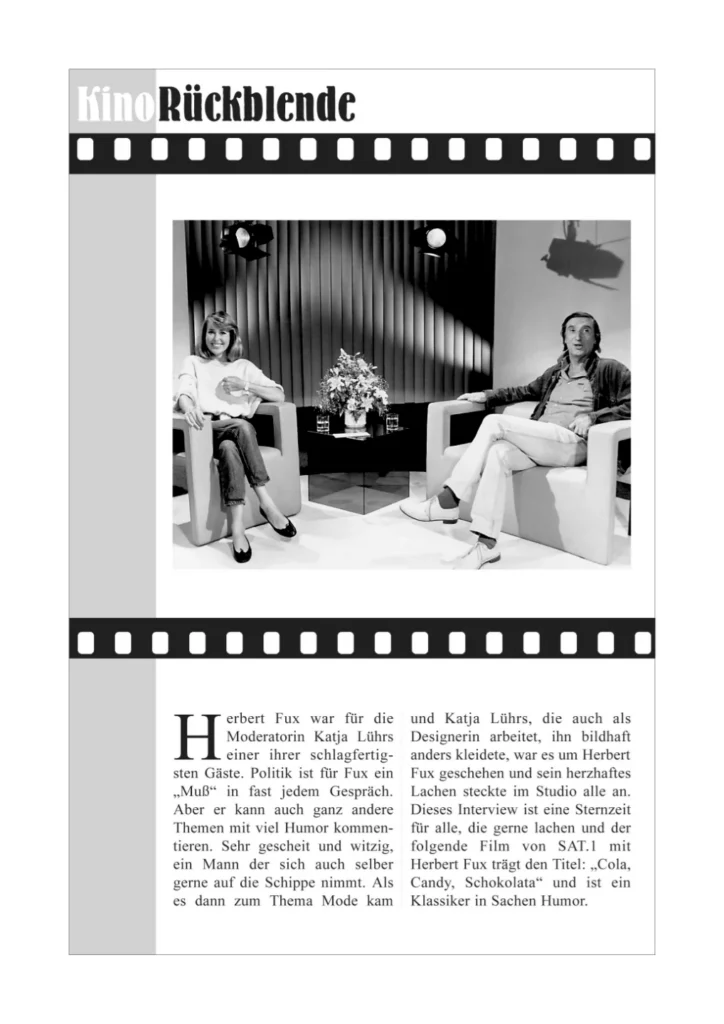 KinoRückblende

Herbert Fux war für die Moderatorin Katja Lührs einer ihrer schlagfertigsten Gäste. Politik ist für Fux ein „Muß“ in fast jedem Gespräch. Aber er kann auch ganz andere Themen mit viel Humor kommentieren. Sehr gescheit und witzig, ein Mann der sich auch selber gerne auf die Schippe nimmt. Als es dann zum Thema Mode kam

und Katja Lührs, die auch als Designerin arbeitet, ihn bildhaft anders kleidete, war es um Herbert Fux geschehen und sein herzhaftes Lachen steckte im Studio alle an. Dieses Interview ist eine Sternzeit für alle, die gerne lachen und der folgende Film von SAT.1 mit Herbert Fux trägt den Titel: „Cola, Candy, Schokolata“ und ist ein Klassiker in Sachen Humor.